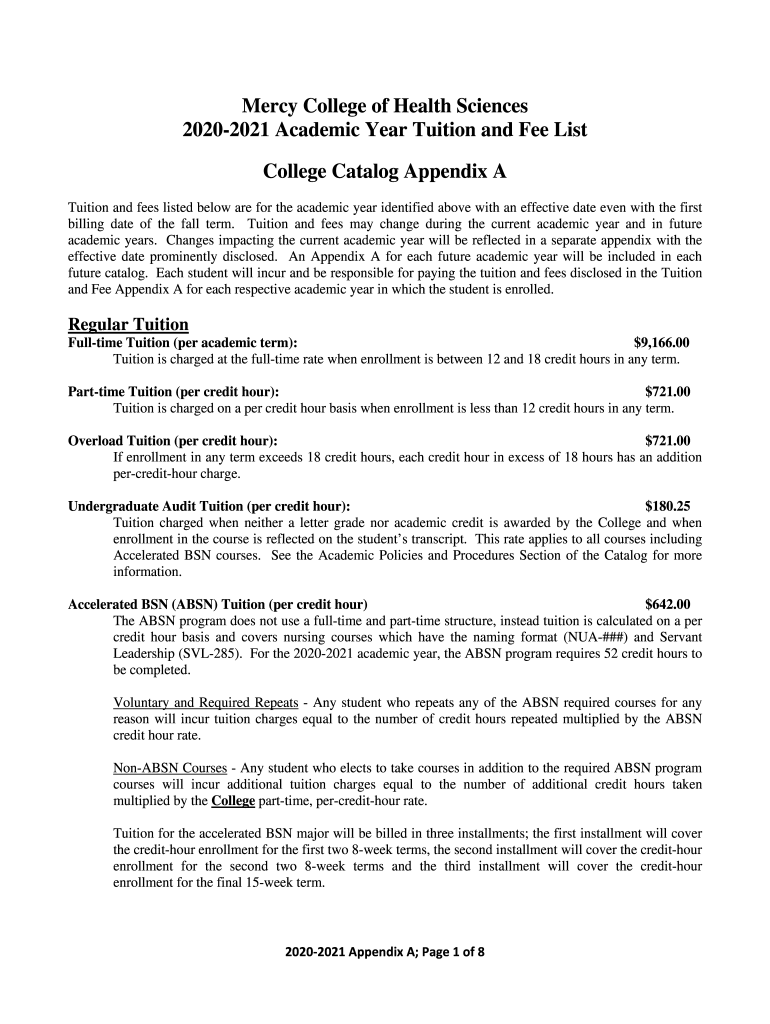 Mercy College of Health Sciences
2020-2021 Academic Year Tuition and Fee List

College Catalog Appendix A

Tuition and fees listed below are for the academic year identified above with an effective date even with the first billing date of the fall term. Tuition and fees may change during the current academic year and in future academic years. Changes impacting the current academic year will be reflected in a separate appendix with the effective date prominently disclosed. An Appendix A for each future academic year will be included in each future catalog. Each student will incur and be responsible for paying the tuition and fees disclosed in the Tuition and Fee Appendix A for each respective academic year in which the student is enrolled.

Regular Tuition
Full-time Tuition (per academic term): $9,166.00
Tuition is charged at the full-time rate when enrollment is between 12 and 18 credit hours in any term.

Part-time Tuition (per credit hour): $721.00
Tuition is charged on a per credit hour basis when enrollment is less than 12 credit hours in any term.

Overload Tuition (per credit hour): $721.00
If enrollment in any term exceeds 18 credit hours, each credit hour in excess of 18 hours has an addition per-credit-hour charge.

Undergraduate Audit Tuition (per credit hour): $180.25
Tuition charged when neither a letter grade nor academic credit is awarded by the College and when enrollment in the course is reflected on the student's transcript. This rate applies to all courses including Accelerated BSN courses. See the Academic Policies and Procedures Section of the Catalog for more information.

Accelerated BSN (ABSN) Tuition (per credit hour) $642.00
The ABSN program does not use a full-time and part-time structure, instead tuition is calculated on a per credit hour basis and covers nursing courses which have the naming format (NUA-###) and Servant Leadership (SVL-285). For the 2020-2021 academic year, the ABSN program requires 52 credit hours to be completed.

Voluntary and Required Repeats - Any student who repeats any of the ABSN required courses for any reason will incur tuition charges equal to the number of credit hours repeated multiplied by the ABSN credit hour rate.

Non-ABSN Courses - Any student who elects to take courses in addition to the required ABSN program courses will incur additional tuition charges equal to the number of additional credit hours taken multiplied by the College part-time, per-credit-hour rate.

Tuition for the accelerated BSN major will be billed in three installments; the first installment will cover the credit-hour enrollment for the first two 8-week terms, the second installment will cover the credit-hour enrollment for the second two 8-week terms and the third installment will cover the credit-hour enrollment for the final 15-week term.

2020-2021 Appendix A; Page 1 of 8